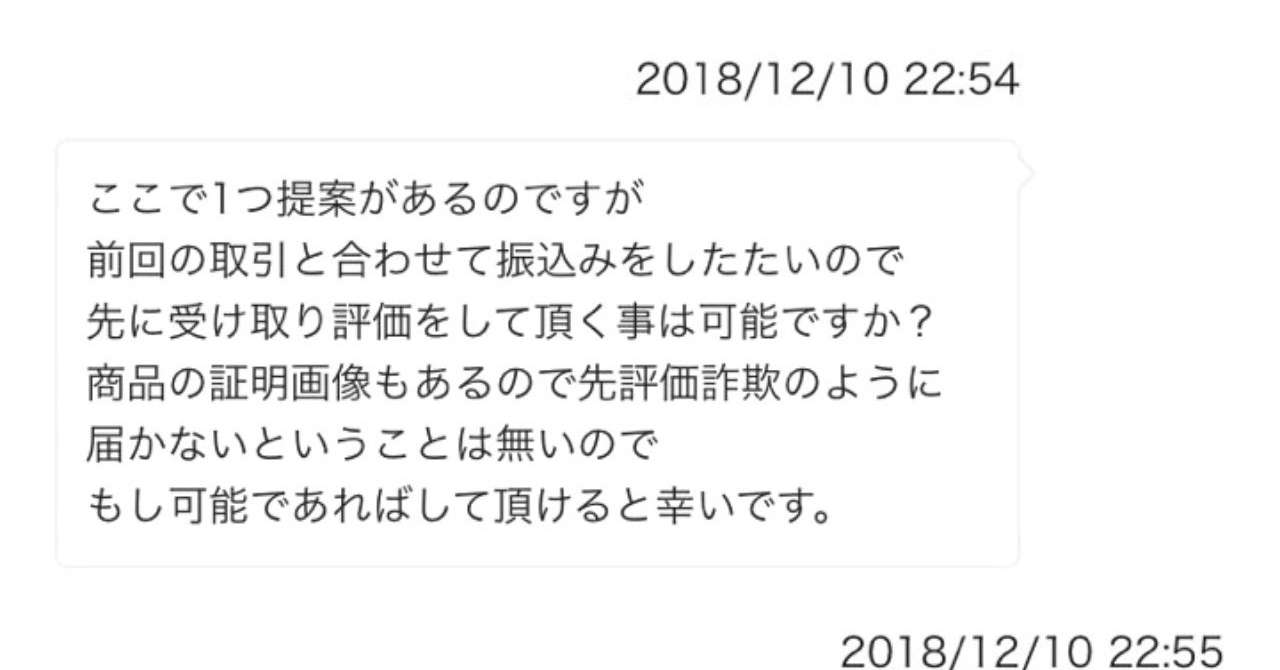 2018/12/10 22:54

ここで1つ提案があるのですが
前回の取引と合わせて振込みをしたたいので
先に受け取り評価をして頂く事は可能ですか？
商品の証明画像もあるので先評価詐欺のように
届かないということは無いので
もし可能であればして頂けると幸いです。

2018/12/10 22:55